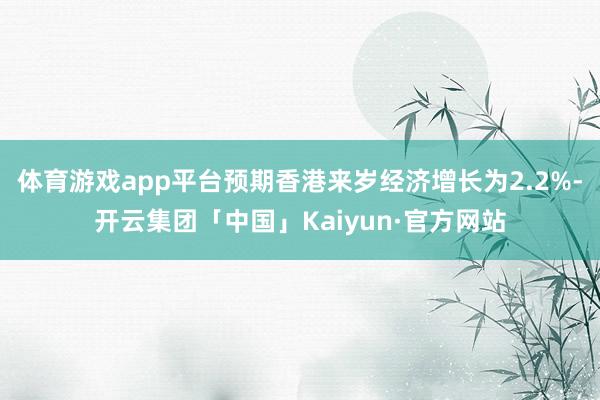 体育游戏app平台预期香港来岁经济增长为2.2%-开云集团「中国」Kaiyun·官方网站